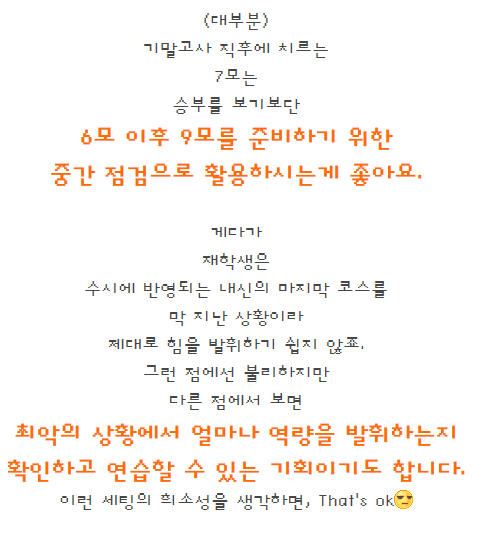 (대부분)
기말고사 직후에 치르는
7모는
승부를 보기보단
6모 이후 9모를 준비하기 위한
중간 점검으로 활용하시는게 좋아요.

게다가
재학생은
수시에 반영되는 내신의 마지막 코스를
막 지난 상황이라
제대로 힘을 발휘하기 쉽지 않죠.
그런 점에선 불리하지만
다른 점에서 보면
최악의 상황에서 얼마나 역량을 발휘하는지
확인하고 연습할 수 있는 기회이기도 합니다.
이런 세팅의 희소성을 생각하면, That's ok